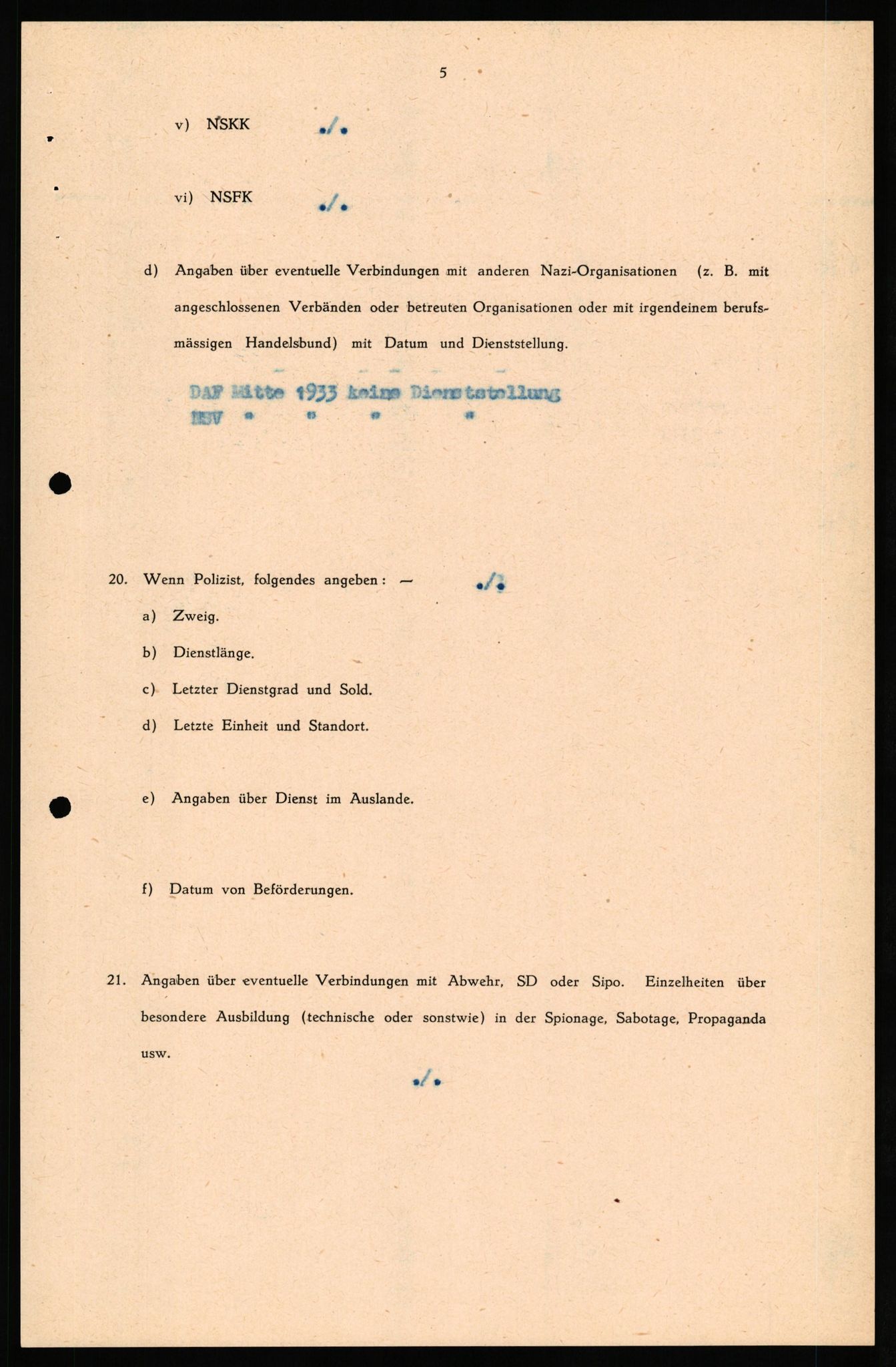 5

v) NSKK ./.

vi) NSFK ./.

d) Angaben über eventuelle Verbindungen mit anderen Nazi-Organisationen (z. B. mit angeschlossenen Verbänden oder betreuten Organisationen oder mit irgendeinem berufsmässigen Handelsbund) mit Datum und Dienststellung.

DAF Mitte 1933 keine Dienststellung
NSV " " " "

20. Wenn Polizist, folgendes angeben: — ./.

a) Zweig.

b) Dienstlänge.

c) Letzter Dienstgrad und Sold.

d) Letzte Einheit und Standort.

e) Angaben über Dienst im Auslande.

f) Datum von Beförderungen.

21. Angaben über eventuelle Verbindungen mit Abwehr, SD oder Sipo. Einzelheiten über besondere Ausbildung (technische oder sonstwie) in der Spionage, Sabotage, Propaganda usw.

./.